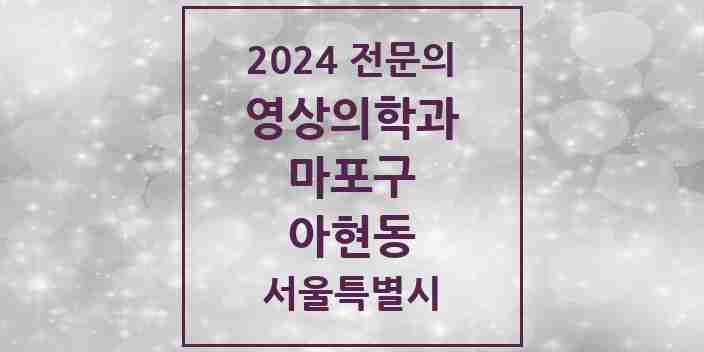 2024 전문의
영상의학과
마포구
아현동
서울특별시